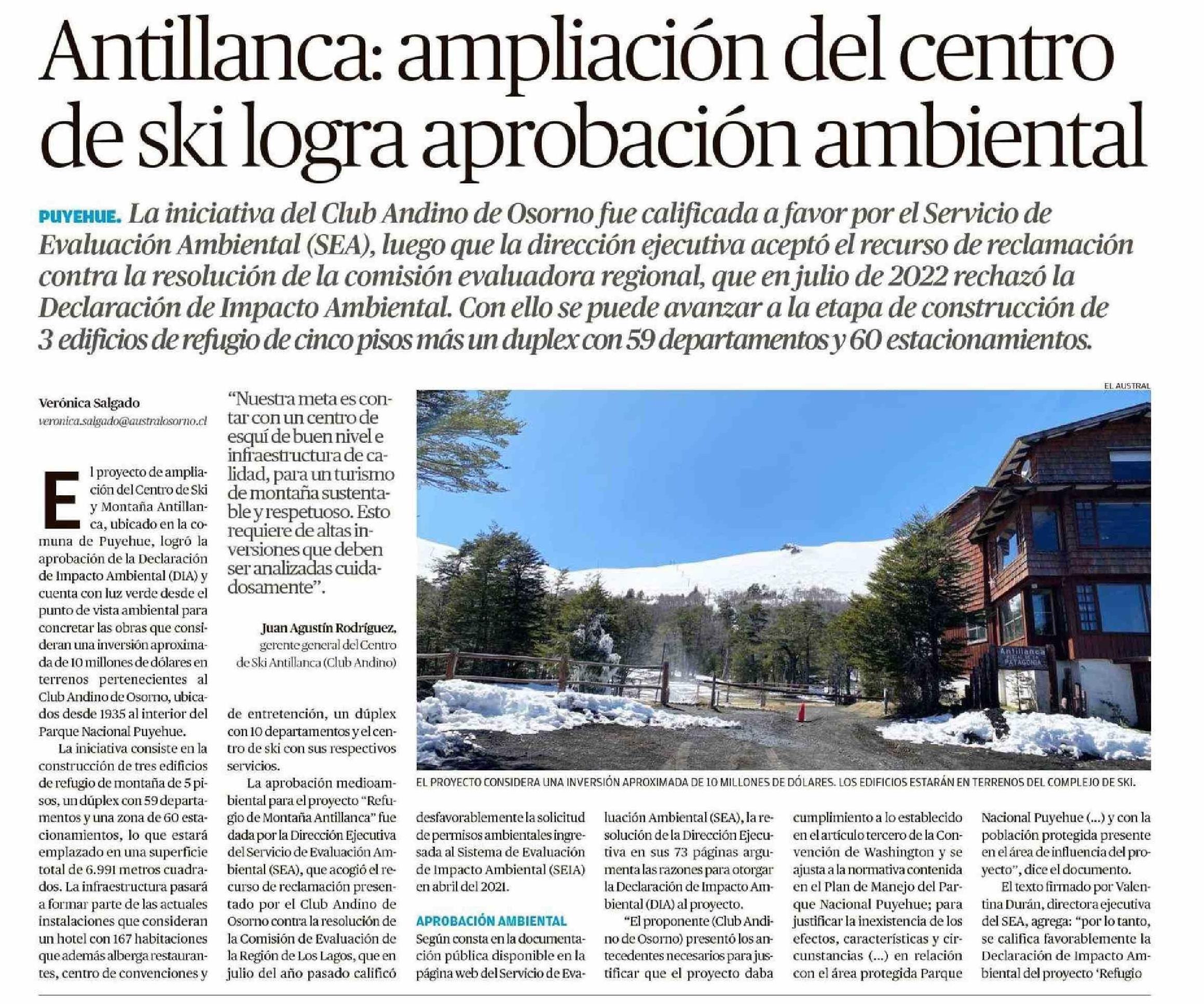 Antillanca: ampliación del centro de ski logra aprobación ambiental

PUYEHUE. La iniciativa del Club Andino de Osorno fue calificada a favor por el Servicio de Evaluación Ambiental (SEA), luego que la dirección ejecutiva aceptó el recurso de reclamación contra la resolución de la comisión evaluadora regional, que en julio de 2022 rechazó la Declaración de Impacto Ambiental. Con ello se puede avanzar a la etapa de construcción de 3 edificios de refugio de cinco pisos más un duplex con 59 departamentos y 60 estacionamientos.

Verónica Salgado
veronica.salgado@australosorno.cl

El proyecto de ampliación del Centro de Ski y Montaña Antillanca, ubicado en la comuna de Puyehue, logró la aprobación de la Declaración de Impacto Ambiental (DIA) y cuenta con luz verde desde el punto de vista ambiental para concretar las obras que consideran una inversión aproximada de 10 millones de dólares en terrenos pertenecientes al Club Andino de Osorno, ubicados desde 1935 al interior del Parque Nacional Puyehue.

La iniciativa consiste en la construcción de tres edificios de refugio de montaña de 5 pisos, un dúplex con 59 departamentos y una zona de 60 estacionamientos, lo que estará emplazado en una superficie total de 6.991 metros cuadrados. La infraestructura pasará a formar parte de las actuales instalaciones que consideran un hotel con 167 habitaciones que además alberga restaurantes, centro de convenciones y

"Nuestra meta es contar con un centro de esquí de buen nivel e infraestructura de calidad, para un turismo de montaña sustentable y respetuoso. Esto requiere de altas inversiones que deben ser analizadas cuidadosamente".

Juan Agustín Rodríguez,
gerente general del Centro de Ski Antillanca (Club Andino)

de entretención, un dúplex con 10 departamentos y el centro de ski con sus respectivos servicios.

La aprobación medioambiental para el proyecto "Refugio de Montaña Antillanca" fue dada por la Dirección Ejecutiva del Servicio de Evaluación Ambiental (SEA), que acogió el recurso de reclamación presentado por el Club Andino de Osorno contra la resolución de la Comisión de Evaluación de la Región de Los Lagos, que en julio del año pasado calificó

EL AUSTRAL

EL PROYECTO CONSIDERA UNA INVERSIÓN APROXIMADA DE 10 MILLONES DE DÓLARES. LOS EDIFICIOS ESTARÁN EN TERRENOS DEL COMPLEJO DE SKI.

desfavorablemente la solicitud de permisos ambientales ingresada al Sistema de Evaluación de Impacto Ambiental (SEIA) en abril del 2021.

APROBACIÓN AMBIENTAL

Según consta en la documentación pública disponible en la página web del Servicio de Evaluación Ambiental (SEA), la resolución de la Dirección Ejecutiva en sus 73 páginas argumenta las razones para otorgar la Declaración de Impacto Ambiental (DIA) al proyecto.

"El proponente (Club Andino de Osorno) presentó los antecedentes necesarios para justificar que el proyecto daba cumplimiento a lo establecido en el artículo tercero de la Convención de Washington y se ajusta a la normativa contenida en el Plan de Manejo del Parque Nacional Puyehue; para justificar la inexistencia de los efectos, características y circunstancias (...) en relación con el área protegida Parque Nacional Puyehue (...) y con la población protegida presente en el área de influencia del proyecto", dice el documento.

El texto firmado por Valentina Durán, directora ejecutiva del SEA, agrega: "por lo tanto, se califica favorablemente la Declaración de Impacto Ambiental del proyecto 'Refugio